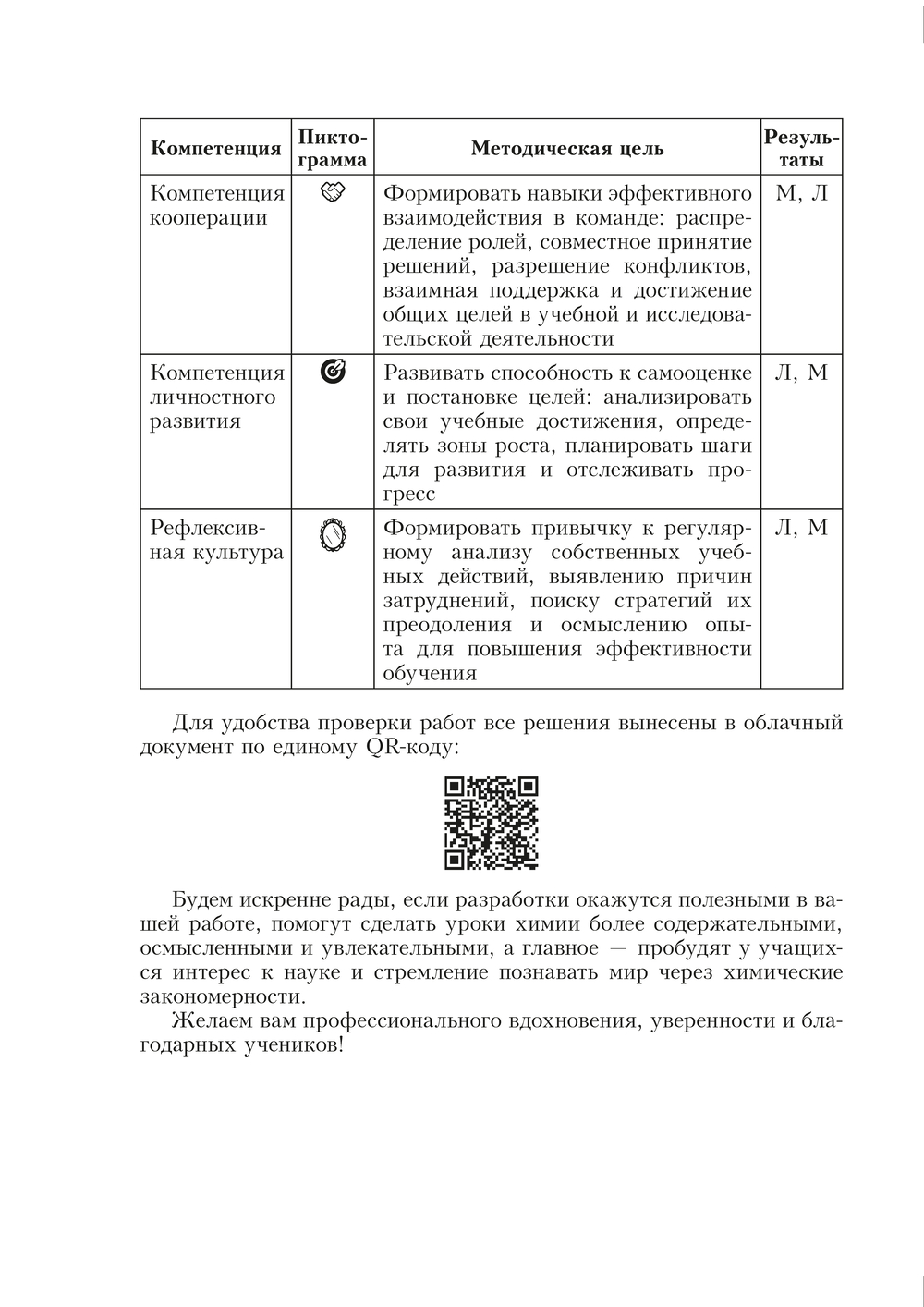 | Компетенция | Пиктограмма | Методическая цель | Результаты |
|---|---|---|---|
| Компетенция кооперации | | Формировать навыки эффективного взаимодействия в команде: распределение ролей, совместное принятие решений, разрешение конфликтов, взаимная поддержка и достижение общих целей в учебной и исследовательской деятельности | М, Л |
| Компетенция личностного развития | | Развивать способность к самооценке и постановке целей: анализировать свои учебные достижения, определять зоны роста, планировать шаги для развития и отслеживать прогресс | Л, М |
| Рефлексивная культура | | Формировать привычку к регулярному анализу собственных учебных действий, выявлению причин затруднений, поиску стратегий их преодоления и осмыслению опыта для повышения эффективности обучения | Л, М |

Для удобства проверки работ все решения вынесены в облачный документ по единому QR-коду:

Будем искренне рады, если разработки окажутся полезными в вашей работе, помогут сделать уроки химии более содержательными, осмысленными и увлекательными, а главное — пробудят у учащихся интерес к науке и стремление познавать мир через химические закономерности.

Желаем вам профессионального вдохновения, уверенности и благодарных учеников!